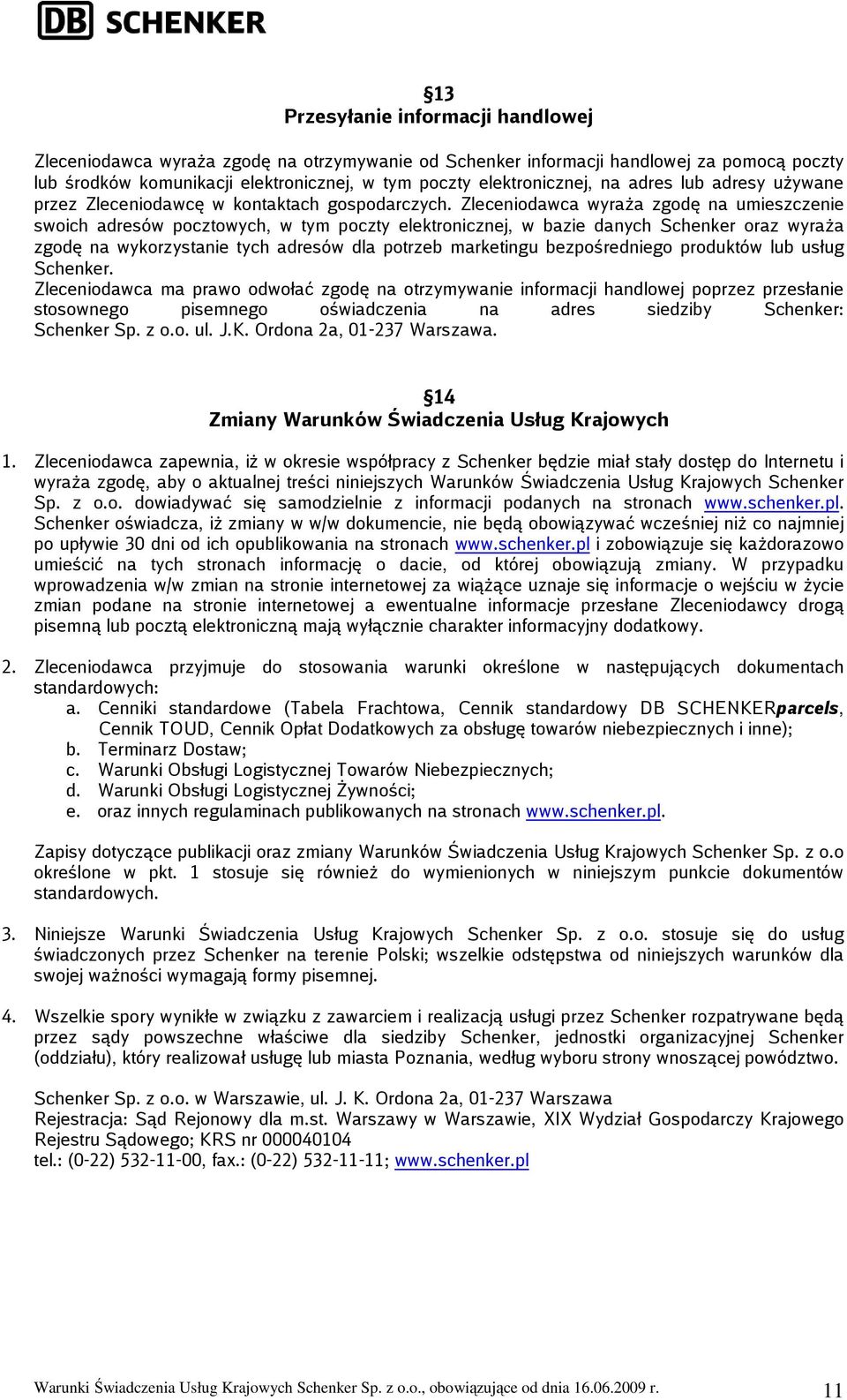 DB SCHENKER

§13
Przesyłanie informacji handlowej

Zleceniodawca wyraża zgodę na otrzymywanie od Schenker informacji handlowej za pomocą poczty lub środków komunikacji elektronicznej, w tym poczty elektronicznej, na adres lub adresy używane przez Zleceniodawcę w kontaktach gospodarczych. Zleceniodawca wyraża zgodę na umieszczenie swoich adresów pocztowych, w tym poczty elektronicznej, w bazie danych Schenker oraz wyraża zgodę na wykorzystanie tych adresów dla potrzeb marketingu bezpośredniego produktów lub usług Schenker.
Zleceniodawca ma prawo odwołać zgodę na otrzymywanie informacji handlowej poprzez przesłanie stosownego pisemnego oświadczenia na adres siedziby Schenker: Schenker Sp. z o.o. ul. J.K. Ordona 2a, 01-237 Warszawa.

§14
Zmiany Warunków Świadczenia Usług Krajowych

1. Zleceniodawca zapewnia, iż w okresie współpracy z Schenker będzie miał stały dostęp do Internetu i wyraża zgodę, aby o aktualnej treści niniejszych Warunków Świadczenia Usług Krajowych Schenker Sp. z o.o. dowiadywać się samodzielnie z informacji podanych na stronach www.schenker.pl. Schenker oświadcza, iż zmiany w w/w dokumencie, nie będą obowiązywać wcześniej niż co najmniej po upływie 30 dni od ich opublikowania na stronach www.schenker.pl i zobowiązuje się każdorazowo umieścić na tych stronach informację o dacie, od której obowiązują zmiany. W przypadku wprowadzenia w/w zmian na stronie internetowej za wiążące uznaje się informacje o wejściu w życie zmian podane na stronie internetowej a ewentualne informacje przesłane Zleceniodawcy drogą pisemną lub pocztą elektroniczną mają wyłącznie charakter informacyjny dodatkowy.

2. Zleceniodawca przyjmuje do stosowania warunki określone w następujących dokumentach standardowych:
a. Cenniki standardowe (Tabela Frachtowa, Cennik standardowy DB SCHENKERparcels, Cennik TOUD, Cennik Opłat Dodatkowych za obsługę towarów niebezpiecznych i inne);
b. Terminarz Dostaw;
c. Warunki Obsługi Logistycznej Towarów Niebezpiecznych;
d. Warunki Obsługi Logistycznej Żywności;
e. oraz innych regulaminach publikowanych na stronach www.schenker.pl.

Zapisy dotyczące publikacji oraz zmiany Warunków Świadczenia Usług Krajowych Schenker Sp. z o.o określone w pkt. 1 stosuje się również do wymienionych w niniejszym punkcie dokumentów standardowych.

3. Niniejsze Warunki Świadczenia Usług Krajowych Schenker Sp. z o.o. stosuje się do usług świadczonych przez Schenker na terenie Polski; wszelkie odstępstwa od niniejszych warunków dla swojej ważności wymagają formy pisemnej.

4. Wszelkie spory wynikłe w związku z zawarciem i realizacją usługi przez Schenker rozpatrywane będą przez sądy powszechne właściwe dla siedziby Schenker, jednostki organizacyjnej Schenker (oddziału), który realizował usługę lub miasta Poznania, według wyboru strony wnoszącej powództwo.

Schenker Sp. z o.o. w Warszawie, ul. J. K. Ordona 2a, 01-237 Warszawa
Rejestracja: Sąd Rejonowy dla m.st. Warszawy w Warszawie, XIX Wydział Gospodarczy Krajowego Rejestru Sądowego; KRS nr 000040104
tel.: (0-22) 532-11-00, fax.: (0-22) 532-11-11; www.schenker.pl

Warunki Świadczenia Usług Krajowych Schenker Sp. z o.o., obowiązujące od dnia 16.06.2009 r. 11